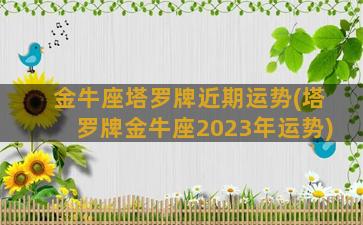 金牛座塔罗牌近期运势(塔罗牌金牛座2023年运势)